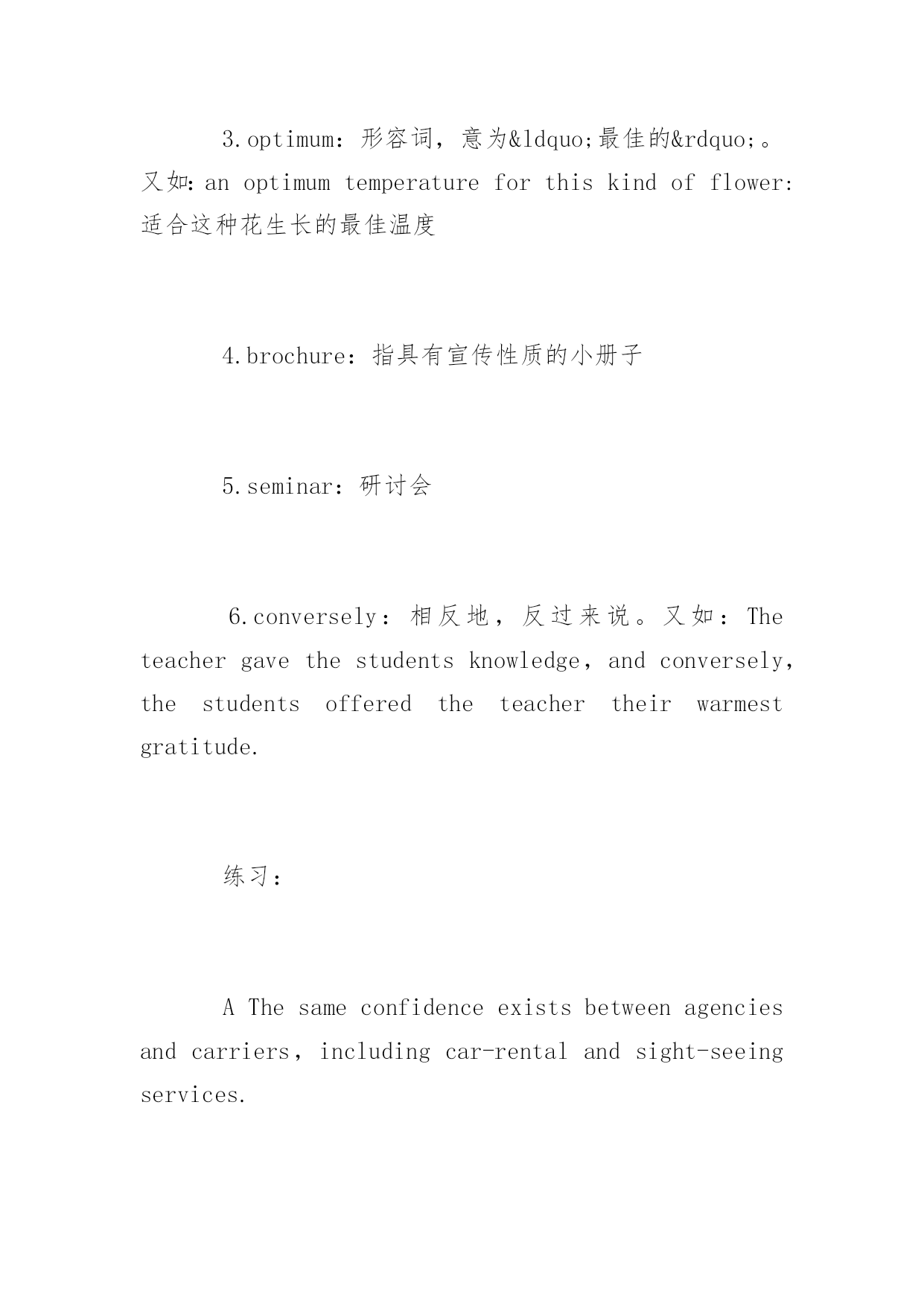 3.optimum：形容词，意为&ldquo;最佳的&rdquo;。又如：an optimum temperature for this kind of flower：适合这种花生长的最佳温度

4.brochure：指具有宣传性质的小册子

5.seminar：研讨会

6.conversely：相反地，反过来说。又如：The teacher gave the students knowledge，and conversely，the students offered the teacher their warmest gratitude.

练习：

A The same confidence exists between agencies and carriers，including car-rental and sight-seeing services.